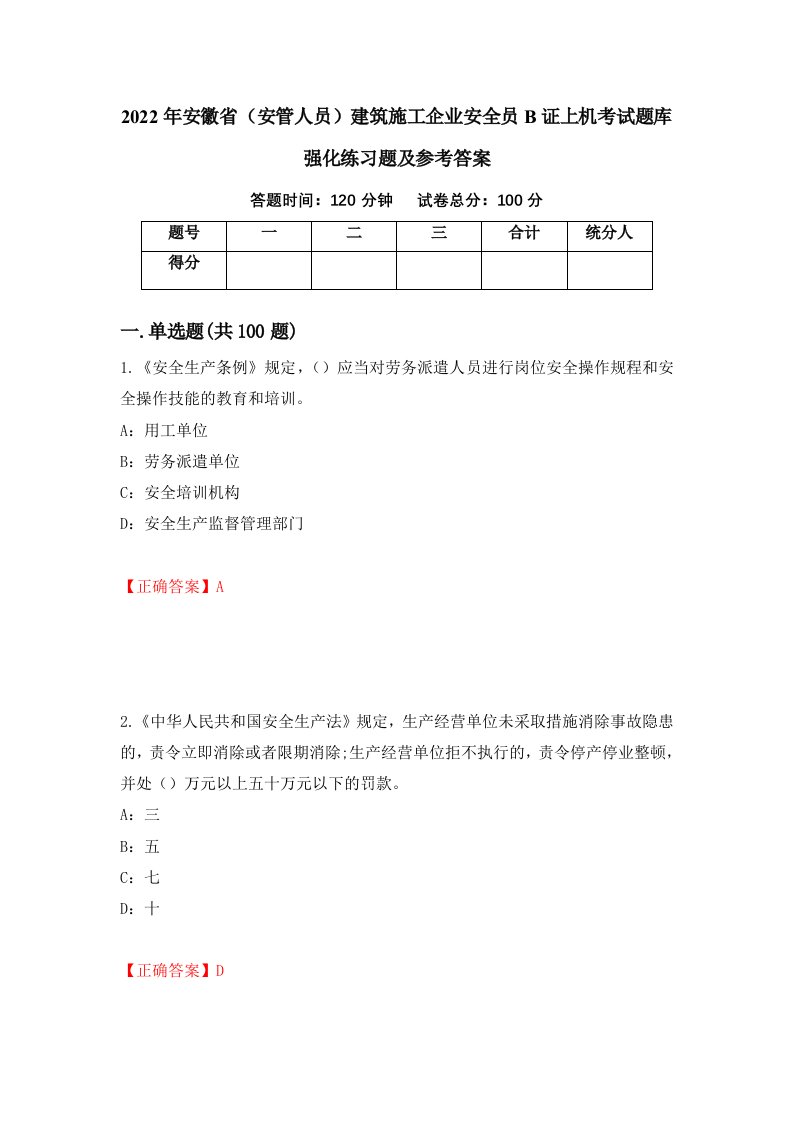 2022年安徽省（安管人员）建筑施工企业安全员B证上机考试题库强化练习题及参考答案

答题时间：120分钟　　试卷总分：100分

| 题号 | 一 | 二 | 三 | 合计 | 统分人 |
|---|---|---|---|---|---|
| 得分 | | | | | |

一.单选题(共100题)

1.《安全生产条例》规定，（）应当对劳务派遣人员进行岗位安全操作规程和安全操作技能的教育和培训。

A：用工单位

B：劳务派遣单位

C：安全培训机构

D：安全生产监督管理部门

【正确答案】A

2.《中华人民共和国安全生产法》规定，生产经营单位未采取措施消除事故隐患的，责令立即消除或者限期消除;生产经营单位拒不执行的，责令停产停业整顿，并处（）万元以上五十万元以下的罚款。

A：三

B：五

C：七

D：十

【正确答案】D